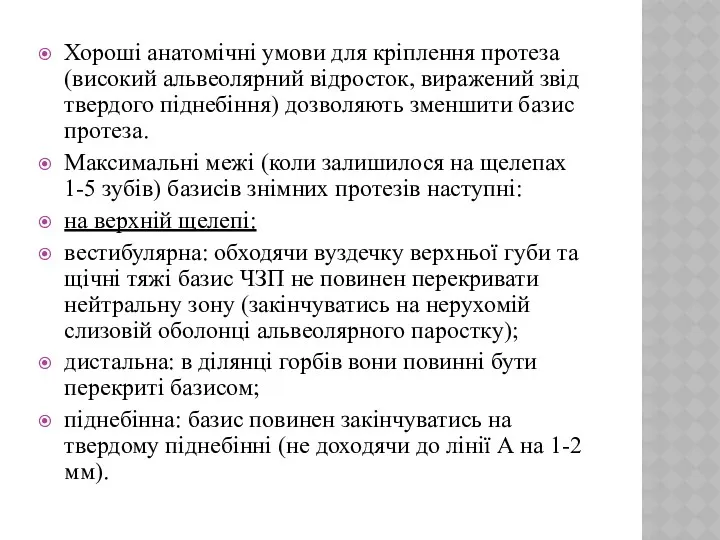 Хороші анатомічні умови для кріплення протеза (високий альвеолярний відросток, виражений звід твердого піднебіння) дозволяють зменшити базис протеза.

Максимальні межі (коли залишилося на щелепах 1-5 зубів) базисів знімних протезів наступні:

на верхній щелепі:

вестибулярна: обходячи вуздечку верхньої губи та щічні тяжі базис ЧЗП не повинен перекривати нейтральну зону (закінчуватись на нерухомій слизовій оболонці альвеолярного паростку);

дистальна: в ділянці горбів вони повинні бути перекриті базисом;

піднебінна: базис повинен закінчуватись на твердому піднебінні (не доходячи до лінії А на 1-2 мм).